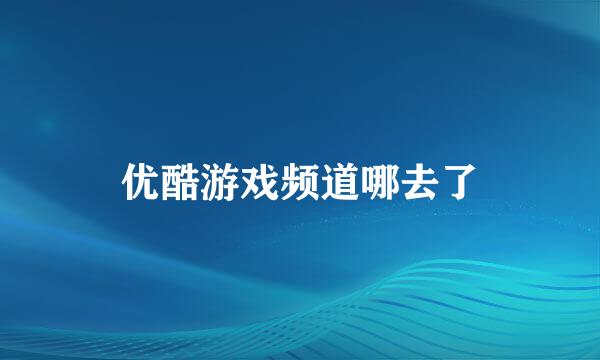 优酷游戏频道哪去了